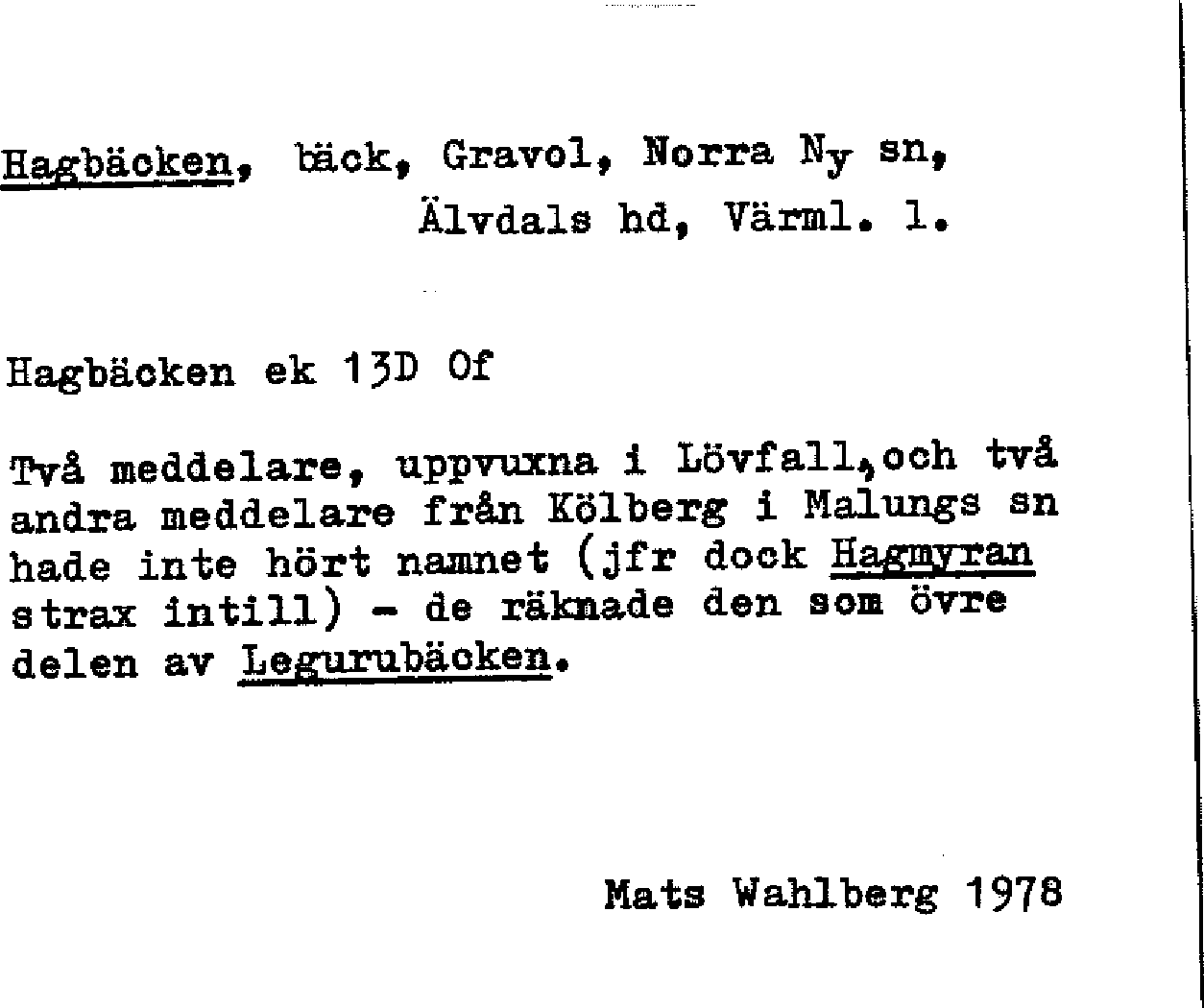 Hagbäcken, bäck, Gravol, Norra Ny sn, Älvdals hd, Värml. l.

Hagbäcken ek 13D Of

Två meddelare, uppvuxna i Lövfall, och två andra meddelare från Kölberg i Malungs sn hade inte hört namnet (jfr dock Hagmyran strax intill) - de räknade den som övre delen av Legurubäcken.

Mats Wahlberg 1978